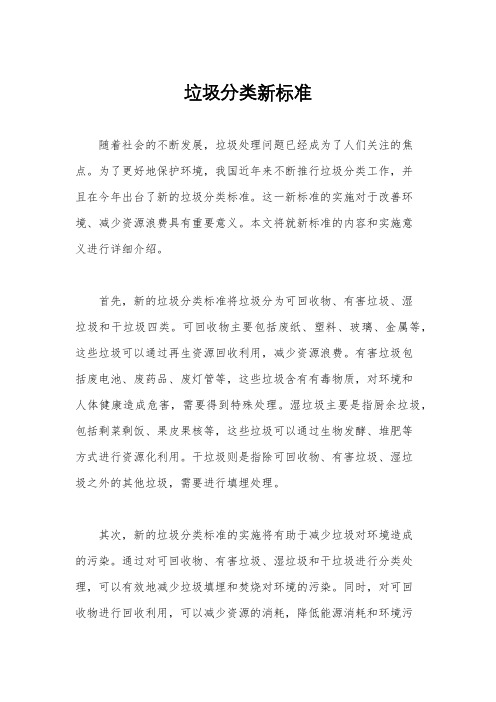 垃圾分类新标准

随着社会的不断发展，垃圾处理问题已经成为了人们关注的焦点。为了更好地保护环境，我国近年来不断推行垃圾分类工作，并且在今年出台了新的垃圾分类标准。这一新标准的实施对于改善环境、减少资源浪费具有重要意义。本文将就新标准的内容和实施意义进行详细介绍。

首先，新的垃圾分类标准将垃圾分为可回收物、有害垃圾、湿垃圾和干垃圾四类。可回收物主要包括废纸、塑料、玻璃、金属等，这些垃圾可以通过再生资源回收利用，减少资源浪费。有害垃圾包括废电池、废药品、废灯管等，这些垃圾含有有毒物质，对环境和人体健康造成危害，需要得到特殊处理。湿垃圾主要是指厨余垃圾，包括剩菜剩饭、果皮果核等，这些垃圾可以通过生物发酵、堆肥等方式进行资源化利用。干垃圾则是指除可回收物、有害垃圾、湿垃圾之外的其他垃圾，需要进行填埋处理。

其次，新的垃圾分类标准的实施将有助于减少垃圾对环境造成的污染。通过对可回收物、有害垃圾、湿垃圾和干垃圾进行分类处理，可以有效地减少垃圾填埋和焚烧对环境的污染。同时，对可回收物进行回收利用，可以减少资源的消耗，降低能源消耗和环境污